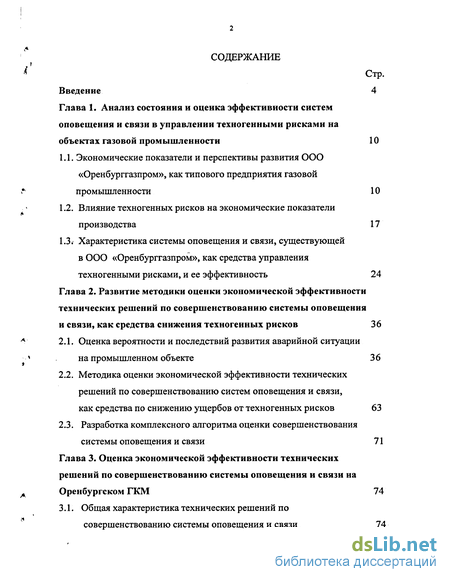 2

СОДЕРЖАНИЕ

Стр.

Введение 4

Глава 1. Анализ состояния и оценка эффективности систем оповещения и связи в управлении техногенными рисками на объектах газовой промышленности 10

1.1. Экономические показатели и перспективы развития ООО «Оренбурггазпром», как типового предприятия газовой промышленности 10

1.2. Влияние техногенных рисков на экономические показатели производства 17

1.3. Характеристика системы оповещения и связи, существующей в ООО «Оренбурггазпром», как средства управления техногенными рисками, и ее эффективность 24

Глава 2. Развитие методики оценки экономической эффективности технических решений по совершенствованию системы оповещения и связи, как средства снижения техногенных рисков 36

2.1. Оценка вероятности и последствий развития аварийной ситуации на промышленном объекте 36

2.2. Методика оценки экономической эффективности технических решений по совершенствованию систем оповещения и связи, как средства по снижению ущербов от техногенных рисков 63

2.3. Разработка комплексного алгоритма оценки совершенствования системы оповещения и связи 71

Глава 3. Оценка экономической эффективности технических решений по совершенствованию системы оповещения и связи на Оренбургском ГКМ 74

3.1. Общая характеристика технических решений по совершенствованию системы оповещения и связи 74

dsLib.net
библиотека диссертаций